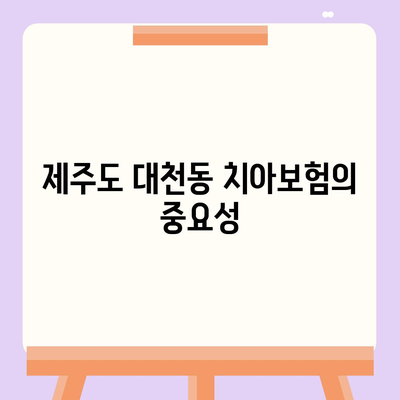 제주도 대천동 치아보험의 중요성